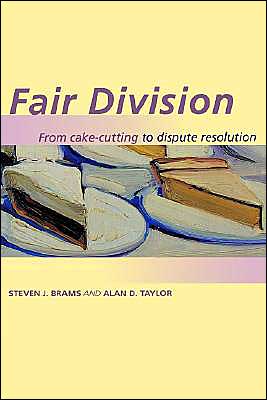 Fair Division

From cake-cutting to dispute resolution

STEVEN J. BRAMS AND ALAN D. TAYLOR